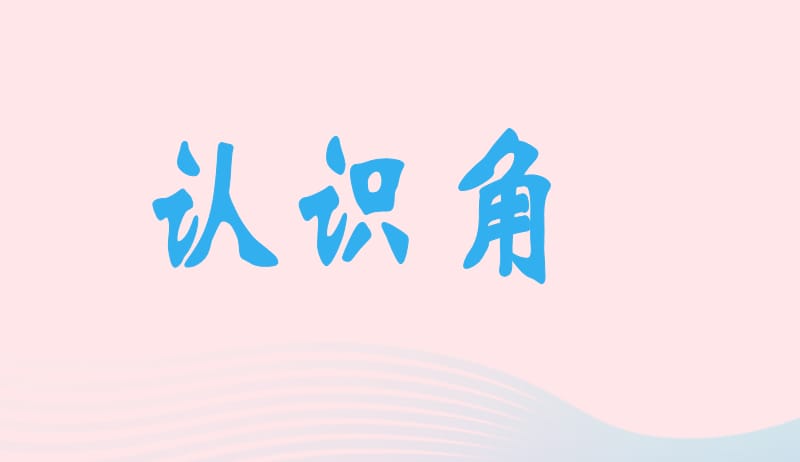 认识角